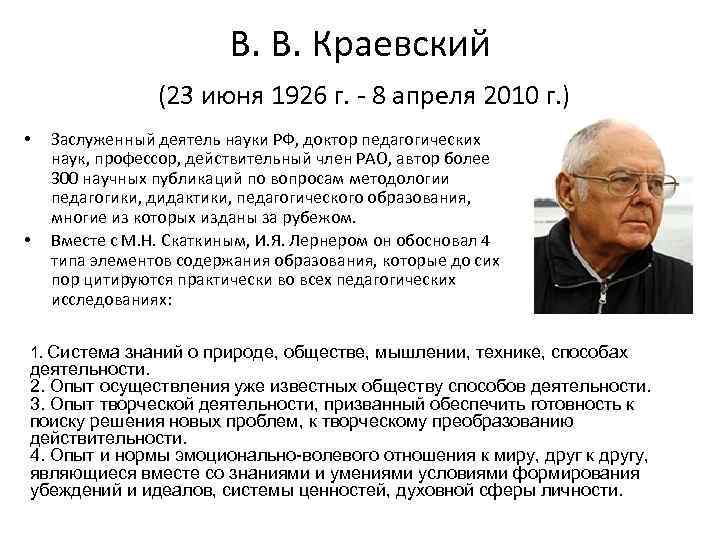 В. В. Краевский

(23 июня 1926 г. - 8 апреля 2010 г.)

• Заслуженный деятель науки РФ, доктор педагогических наук, профессор, действительный член РАО, автор более 300 научных публикаций по вопросам методологии педагогики, дидактики, педагогического образования, многие из которых изданы за рубежом.

• Вместе с М.Н. Скаткиным, И.Я. Лернером он обосновал 4 типа элементов содержания образования, которые до сих пор цитируются практически во всех педагогических исследованиях:

1. Система знаний о природе, обществе, мышлении, технике, способах деятельности.
2. Опыт осуществления уже известных обществу способов деятельности.
3. Опыт творческой деятельности, призванный обеспечить готовность к поиску решения новых проблем, к творческому преобразованию действительности.
4. Опыт и нормы эмоционально-волевого отношения к миру, друг к другу, являющиеся вместе со знаниями и умениями условиями формирования убеждений и идеалов, системы ценностей, духовной сферы личности.